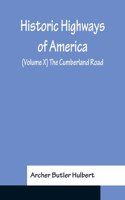 Historic Highways of America

(Volume X) The Cumberland Road

Archer Butler Hulbert